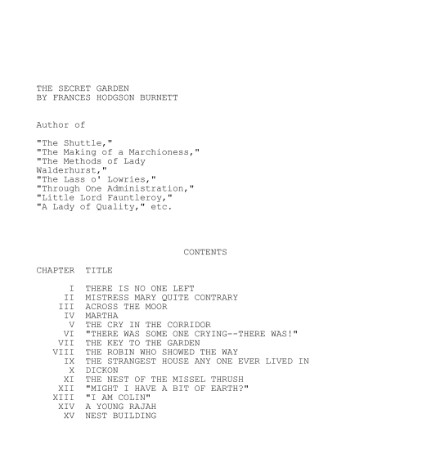 THE SECRET GARDEN
BY FRANCES HODGSON BURNETT

Author of

"The Shuttle,"
"The Making of a Marchioness,"
"The Methods of Lady
Walderhurst,"
"The Lass o' Lowries,"
"Through One Administration,"
"Little Lord Fauntleroy,"
"A Lady of Quality," etc.

CONTENTS

CHAPTER TITLE

I THERE IS NO ONE LEFT
II MISTRESS MARY QUITE CONTRARY
III ACROSS THE MOOR
IV MARTHA
V THE CRY IN THE CORRIDOR
VI "THERE WAS SOME ONE CRYING--THERE WAS!"
VII THE KEY TO THE GARDEN
VIII THE ROBIN WHO SHOWED THE WAY
IX THE STRANGEST HOUSE ANY ONE EVER LIVED IN
X DICKON
XI THE NEST OF THE MISSEL THRUSH
XII "MIGHT I HAVE A BIT OF EARTH?"
XIII "I AM COLIN"
XIV A YOUNG RAJAH
XV NEST BUILDING